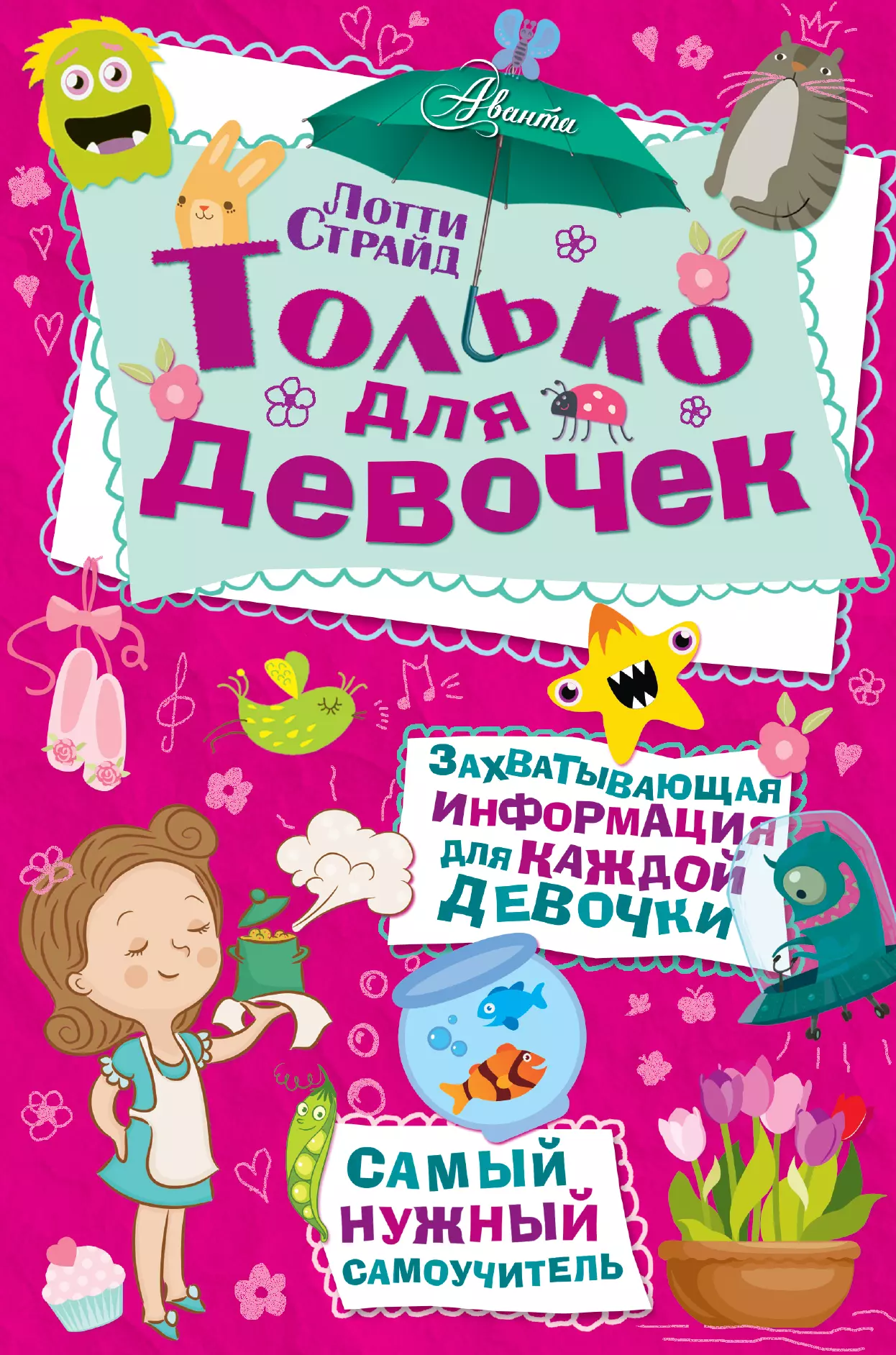 Аванта

Лотти Страйд

Только для девочек

Захватывающая информация для каждой девочки

Самый нужный самоучитель